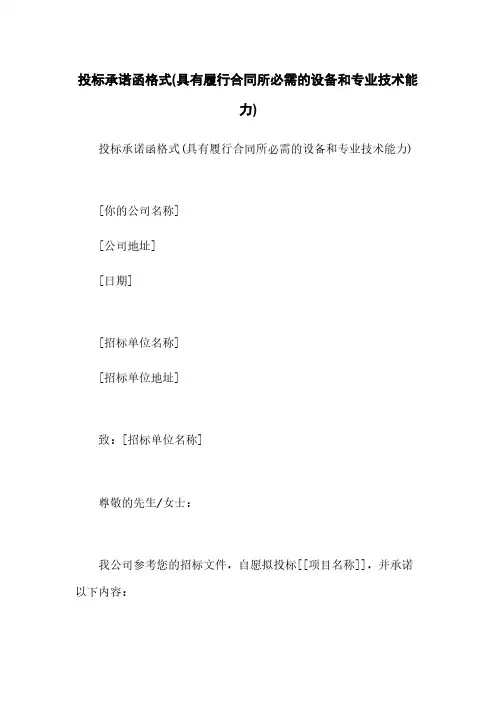 投标承诺函格式(具有履行合同所必需的设备和专业技术能力)

投标承诺函格式(具有履行合同所必需的设备和专业技术能力)

[你的公司名称]

[公司地址]

[日期]

[招标单位名称]

[招标单位地址]

致：[招标单位名称]

尊敬的先生/女士：

我公司参考您的招标文件，自愿拟投标[[项目名称]]，并承诺以下内容：